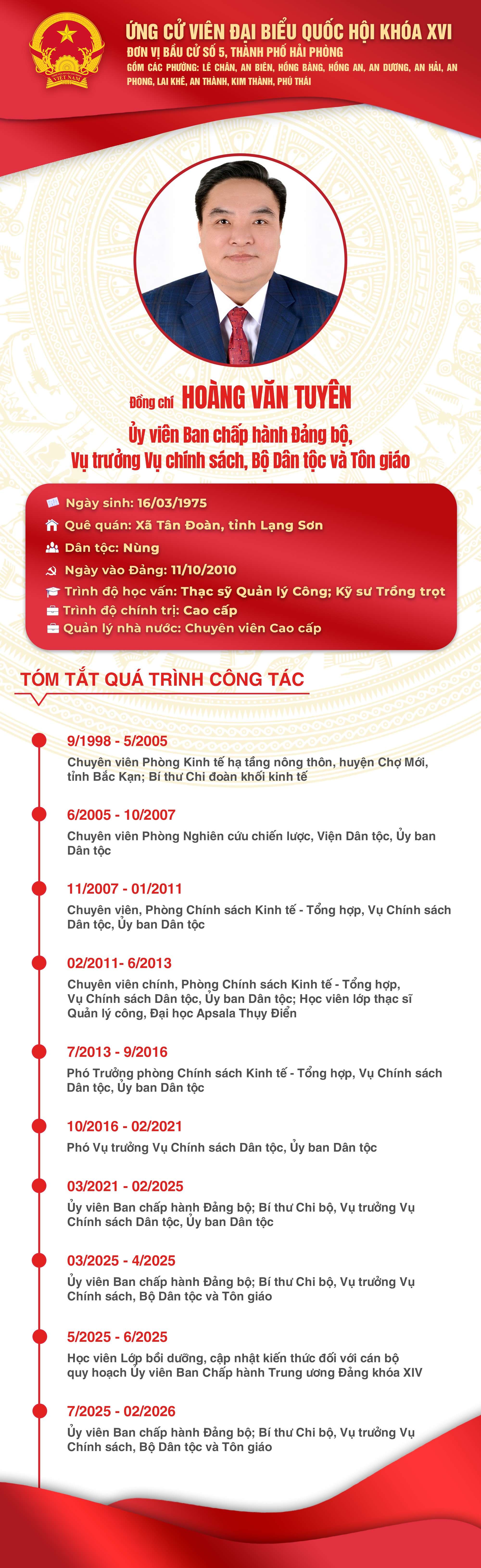 VIỆT NAM

ỨNG CỬ VIÊN ĐẠI BIỂU QUỐC HỘI KHÓA XVI

ĐƠN VỊ BẦU CỬ SỐ 5, THÀNH PHỐ HẢI PHÒNG

GỒM CÁC PHƯỜNG: LÊ CHÂN, AN BIÊN, HỒNG BÀNG, HỒNG AN, AN DƯƠNG, AN HẢI, AN PHONG, LAI KHÊ, AN THÀNH, KIM THÀNH, PHÚ THÁI

Đồng chí HOÀNG VĂN TUYÊN

Ủy viên Ban chấp hành Đảng bộ, Vụ trưởng Vụ chính sách, Bộ Dân tộc và Tôn giáo

Ngày sinh: 16/03/1975

Quê quán: Xã Tân Đoàn, tỉnh Lạng Sơn

Dân tộc: Nùng

Ngày vào Đảng: 11/10/2010

Trình độ học vấn: Thạc sỹ Quản lý Công; Kỹ sư Trồng trọt

Trình độ chính trị: Cao cấp

Quản lý nhà nước: Chuyên viên Cao cấp

TÓM TẮT QUÁ TRÌNH CÔNG TÁC

9/1998 - 5/2005
Chuyên viên Phòng Kinh tế hạ tầng nông thôn, huyện Chợ Mới, tỉnh Bắc Kạn; Bí thư Chi đoàn khối kinh tế

6/2005 - 10/2007
Chuyên viên Phòng Nghiên cứu chiến lược, Viện Dân tộc, Ủy ban Dân tộc

11/2007 - 01/2011
Chuyên viên, Phòng Chính sách Kinh tế - Tổng hợp, Vụ Chính sách Dân tộc, Ủy ban Dân tộc

02/2011- 6/2013
Chuyên viên chính, Phòng Chính sách Kinh tế - Tổng hợp, Vụ Chính sách Dân tộc, Ủy ban Dân tộc; Học viên lớp thạc sĩ Quản lý công, Đại học Apsala Thụy Điển

7/2013 - 9/2016
Phó Trưởng phòng Chính sách Kinh tế - Tổng hợp, Vụ Chính sách Dân tộc, Ủy ban Dân tộc

10/2016 - 02/2021
Phó Vụ trưởng Vụ Chính sách Dân tộc, Ủy ban Dân tộc

03/2021 - 02/2025
Ủy viên Ban chấp hành Đảng bộ; Bí thư Chi bộ, Vụ trưởng Vụ Chính sách Dân tộc, Ủy ban Dân tộc

03/2025 - 4/2025
Ủy viên Ban chấp hành Đảng bộ; Bí thư Chi bộ, Vụ trưởng Vụ Chính sách, Bộ Dân tộc và Tôn giáo

5/2025 - 6/2025
Học viên Lớp bồi dưỡng, cập nhật kiến thức đối với cán bộ quy hoạch Ủy viên Ban Chấp hành Trung ương Đảng khóa XIV

7/2025 - 02/2026
Ủy viên Ban chấp hành Đảng bộ; Bí thư Chi bộ, Vụ trưởng Vụ Chính sách, Bộ Dân tộc và Tôn giáo